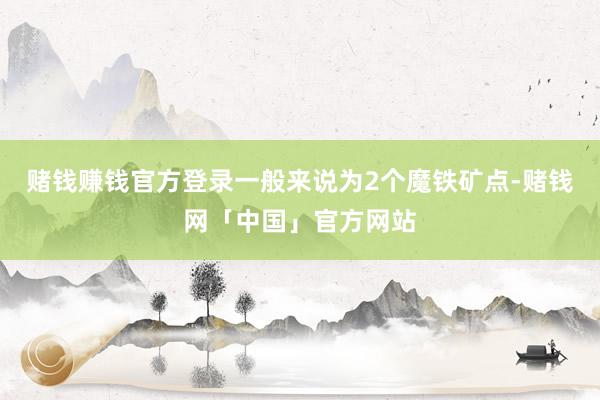 赌钱赚钱官方登录一般来说为2个魔铁矿点-赌钱网「中国」官方网站